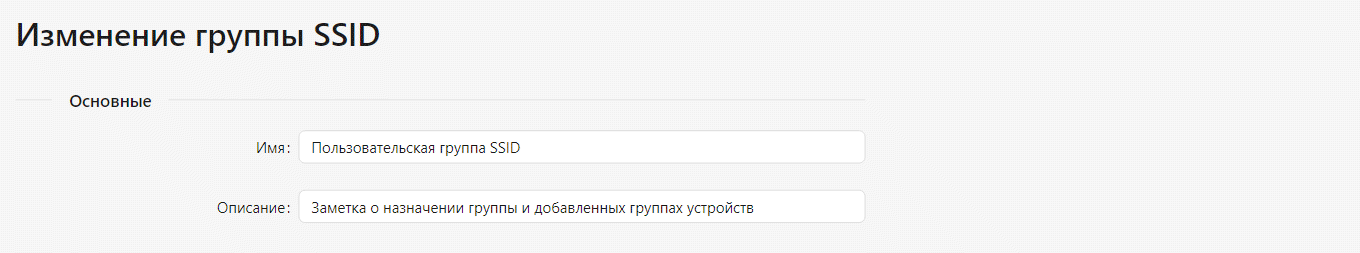 Изменение группы SSID

Основные

Имя: Пользовательская группа SSID

Описание: Заметка о назначении группы и добавленных группах устройств